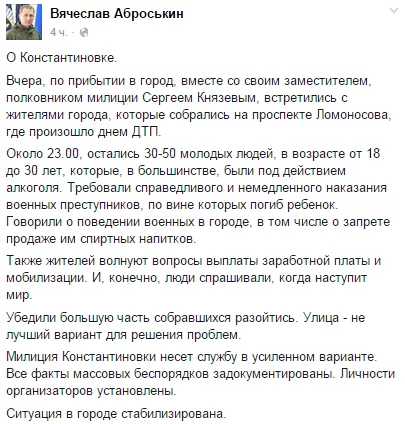 Вячеслав Аброськин
4 ч. ·

О Константиновке.

Вчера, по прибытии в город, вместе со своим заместителем, полковником милиции Сергеем Князевым, встретились с жителями города, которые собрались на проспекте Ломоносова, где произошло днем ДТП.

Около 23.00, остались 30-50 молодых людей, в возрасте от 18 до 30 лет, которые, в большинстве, были под действием алкоголя. Требовали справедливого и немедленного наказания военных преступников, по вине которых погиб ребенок. Говорили о поведении военных в городе, в том числе о запрете продаже им спиртных напитков.

Также жителей волнуют вопросы выплаты заработной платы и мобилизации. И, конечно, люди спрашивали, когда наступит мир.

Убедили большую часть собравшихся разойтись. Улица - не лучший вариант для решения проблем.

Милиция Константиновки несет службу в усиленном варианте. Все факты массовых беспорядков задокументированы. Личности организаторов установлены.

Ситуация в городе стабилизирована.